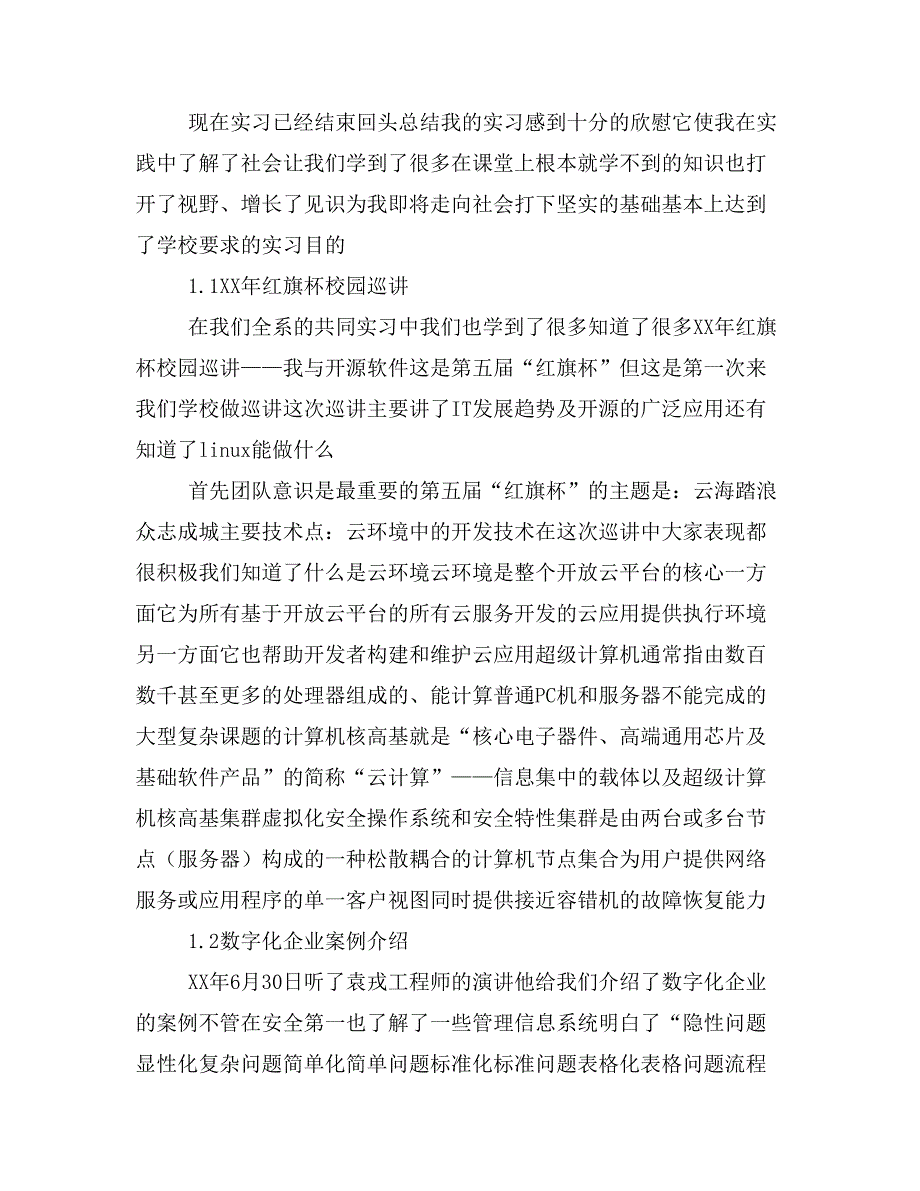 现在实习已经结束回头总结我的实习感到十分的欣慰它使我在实践中了解了社会让我们学到了很多在课堂上根本就学不到的知识也打开了视野、增长了见识为我即将走向社会打下坚实的基础基本上达到了学校要求的实习目的

1.1XX年红旗杯校园巡讲

在我们全系的共同实习中我们也学到了很多知道了很多XX年红旗杯校园巡讲——我与开源软件这是第五届“红旗杯”但这是第一次来我们学校做巡讲这次巡讲主要讲了IT发展趋势及开源的广泛应用还有知道了linux能做什么

首先团队意识是最重要的第五届“红旗杯”的主题是：云海踏浪众志成城主要技术点：云环境中的开发技术在这次巡讲中大家表现都很积极我们知道了什么是云环境云环境是整个开放云平台的核心一方面它为所有基于开放云平台的所有云服务开发的云应用提供执行环境另一方面它也帮助开发者构建和维护云应用超级计算机通常指由数百数千甚至更多的处理器组成的、能计算普通PC机和服务器不能完成的大型复杂课题的计算机核高基就是“核心电子器件、高端通用芯片及基础软件产品”的简称“云计算”——信息集中的载体以及超级计算机核高基集群虚拟化安全操作系统和安全特性集群是由两台或多台节点（服务器）构成的一种松散耦合的计算机节点集合为用户提供网络服务或应用程序的单一客户视图同时提供接近容错机的故障恢复能力

1.2数字化企业案例介绍

XX年6月30日听了袁戎工程师的演讲他给我们介绍了数字化企业的案例不管在安全第一也了解了一些管理信息系统明白了“隐性问题显性化复杂问题简单化简单问题标准化标准问题表格化表格问题流程